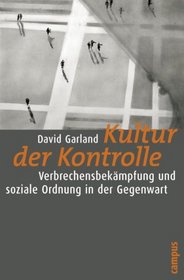 David Garland

Kultur der Kontrolle

Verbrechensbekämpfung und soziale Ordnung in der Gegenwart

campus